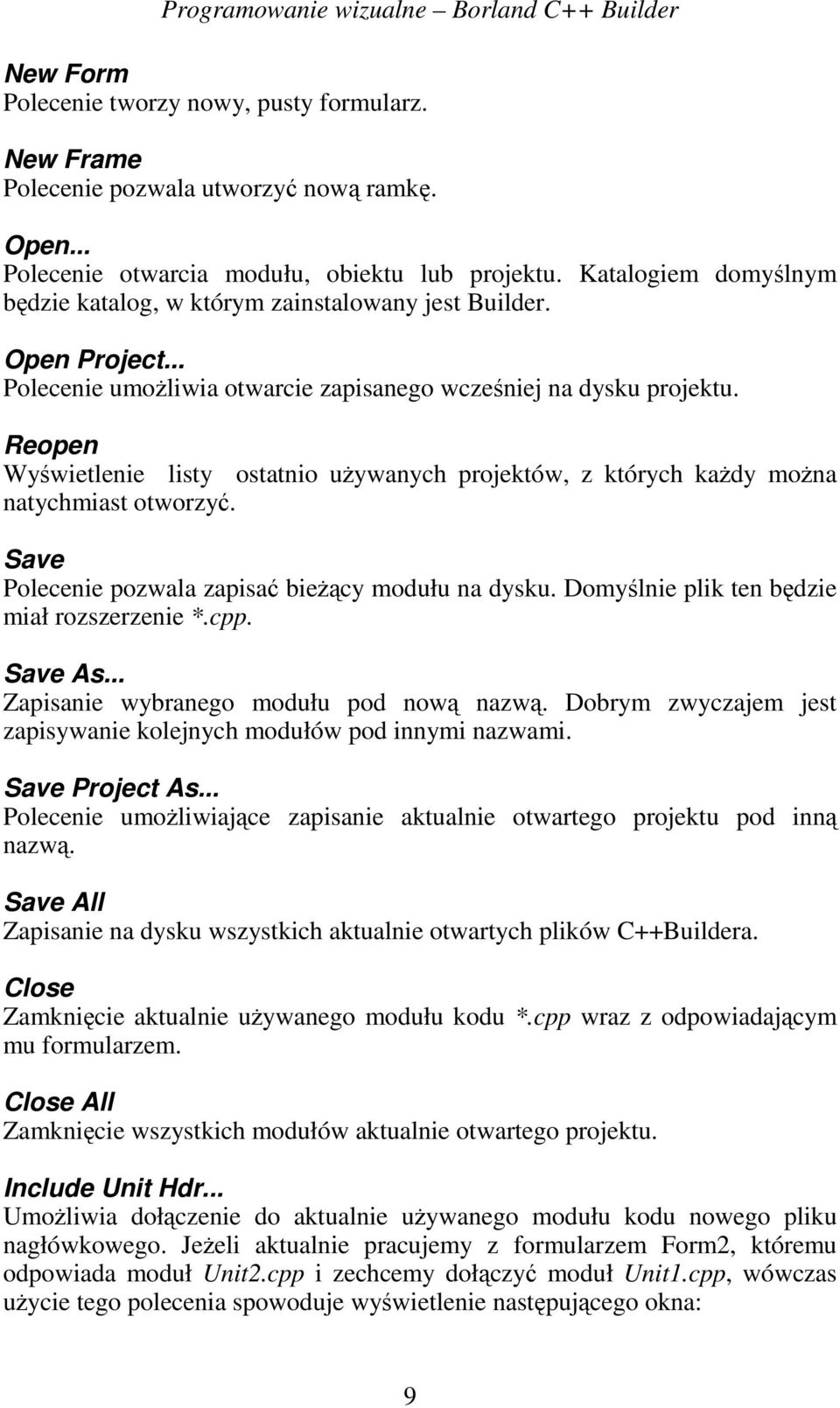 Programowanie wizualne – Borland C++ Builder

New Form
Polecenie tworzy nowy, pusty formularz.

New Frame
Polecenie pozwala utworzyć nową ramkę.

Open...
Polecenie otwarcia modułu, obiektu lub projektu. Katalogiem domyślnym będzie katalog, w którym zainstalowany jest Builder.

Open Project...
Polecenie umożliwia otwarcie zapisanego wcześniej na dysku projektu.

Reopen
Wyświetlenie listy ostatnio używanych projektów, z których każdy można natychmiast otworzyć.

Save
Polecenie pozwala zapisać bieżący modułu na dysku. Domyślnie plik ten będzie miał rozszerzenie *.cpp.

Save As...
Zapisanie wybranego modułu pod nową nazwą. Dobrym zwyczajem jest zapisywanie kolejnych modułów pod innymi nazwami.

Save Project As...
Polecenie umożliwiające zapisanie aktualnie otwartego projektu pod inną nazwą.

Save All
Zapisanie na dysku wszystkich aktualnie otwartych plików C++Buildera.

Close
Zamknięcie aktualnie używanego modułu kodu *.cpp wraz z odpowiadającym mu formularzem.

Close All
Zamknięcie wszystkich modułów aktualnie otwartego projektu.

Include Unit Hdr...
Umożliwia dołączenie do aktualnie używanego modułu kodu nowego pliku nagłówkowego. Jeżeli aktualnie pracujemy z formularzem Form2, któremu odpowiada moduł Unit2.cpp i zechcemy dołączyć moduł Unit1.cpp, wówczas użycie tego polecenia spowoduje wyświetlenie następującego okna:

9